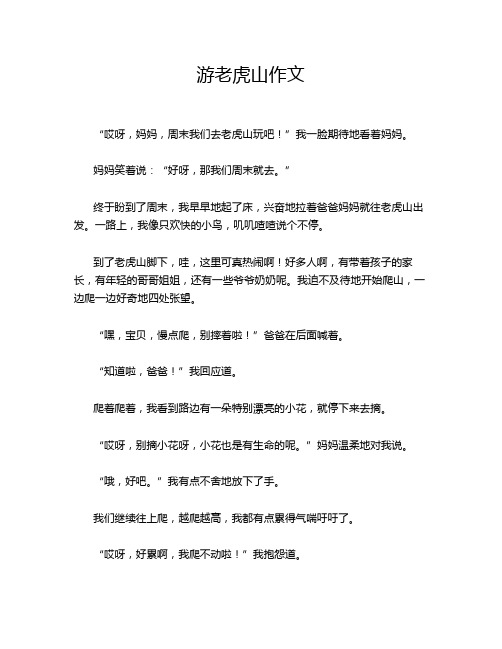 游老虎山作文

“哎呀，妈妈，周末我们去老虎山玩吧！”我一脸期待地看着妈妈。

妈妈笑着说：“好呀，那我们周末就去。”

终于盼到了周末，我早早地起了床，兴奋地拉着爸爸妈妈就往老虎山出发。一路上，我像只欢快的小鸟，叽叽喳喳说个不停。

到了老虎山脚下，哇，这里可真热闹啊！好多人啊，有带着孩子的家长，有年轻的哥哥姐姐，还有一些爷爷奶奶呢。我迫不及待地开始爬山，一边爬一边好奇地四处张望。

“嘿，宝贝，慢点爬，别摔着啦！”爸爸在后面喊着。

“知道啦，爸爸！”我回应道。

爬着爬着，我看到路边有一朵特别漂亮的小花，就停下来去摘。

“哎呀，别摘小花呀，小花也是有生命的呢。”妈妈温柔地对我说。

“哦，好吧。”我有点不舍地放下了手。

我们继续往上爬，越爬越高，我都有点累得气喘吁吁了。

“哎呀，好累啊，我爬不动啦！”我抱怨道。